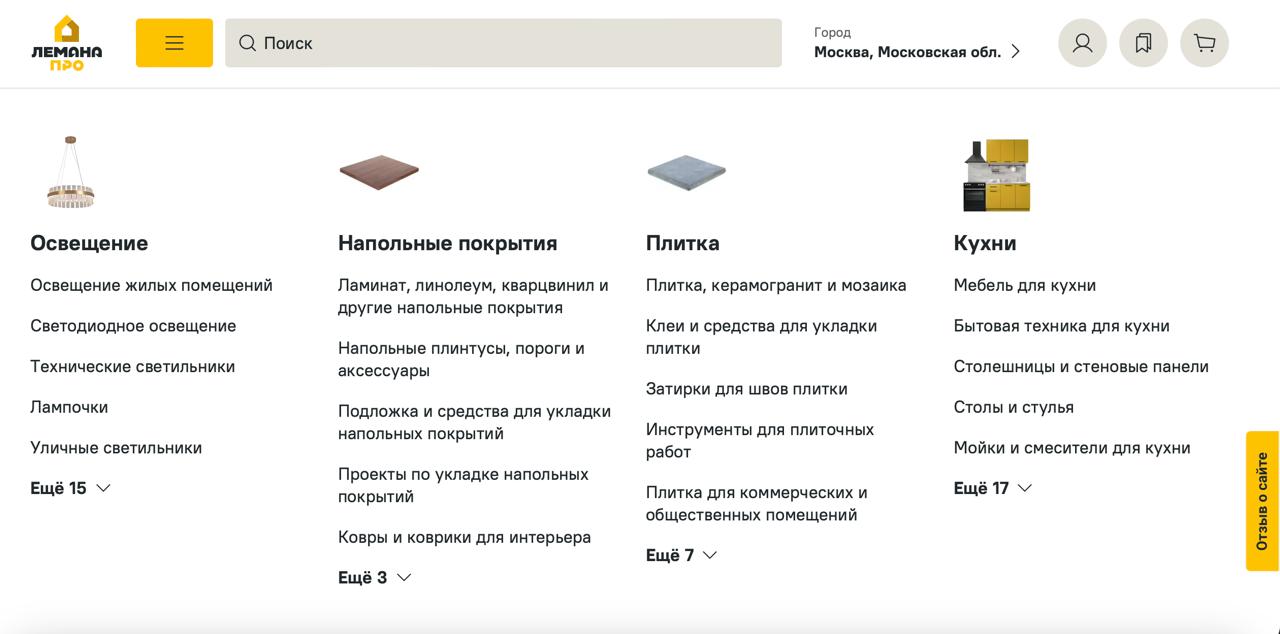 ЛЕМАНА ПРО

Поиск

Город
Москва, Московская обл.

Освещение

Освещение жилых помещений

Светодиодное освещение

Технические светильники

Лампочки

Уличные светильники

Ещё 15

Напольные покрытия

Ламинат, линолеум, кварцвинил и другие напольные покрытия

Напольные плинтусы, пороги и аксессуары

Подложка и средства для укладки напольных покрытий

Проекты по укладке напольных покрытий

Ковры и коврики для интерьера

Ещё 3

Плитка

Плитка, керамогранит и мозаика

Клеи и средства для укладки плитки

Затирки для швов плитки

Инструменты для плиточных работ

Плитка для коммерческих и общественных помещений

Ещё 7

Кухни

Мебель для кухни

Бытовая техника для кухни

Столешницы и стеновые панели

Столы и стулья

Мойки и смесители для кухни

Ещё 17

Отзыв о сайте